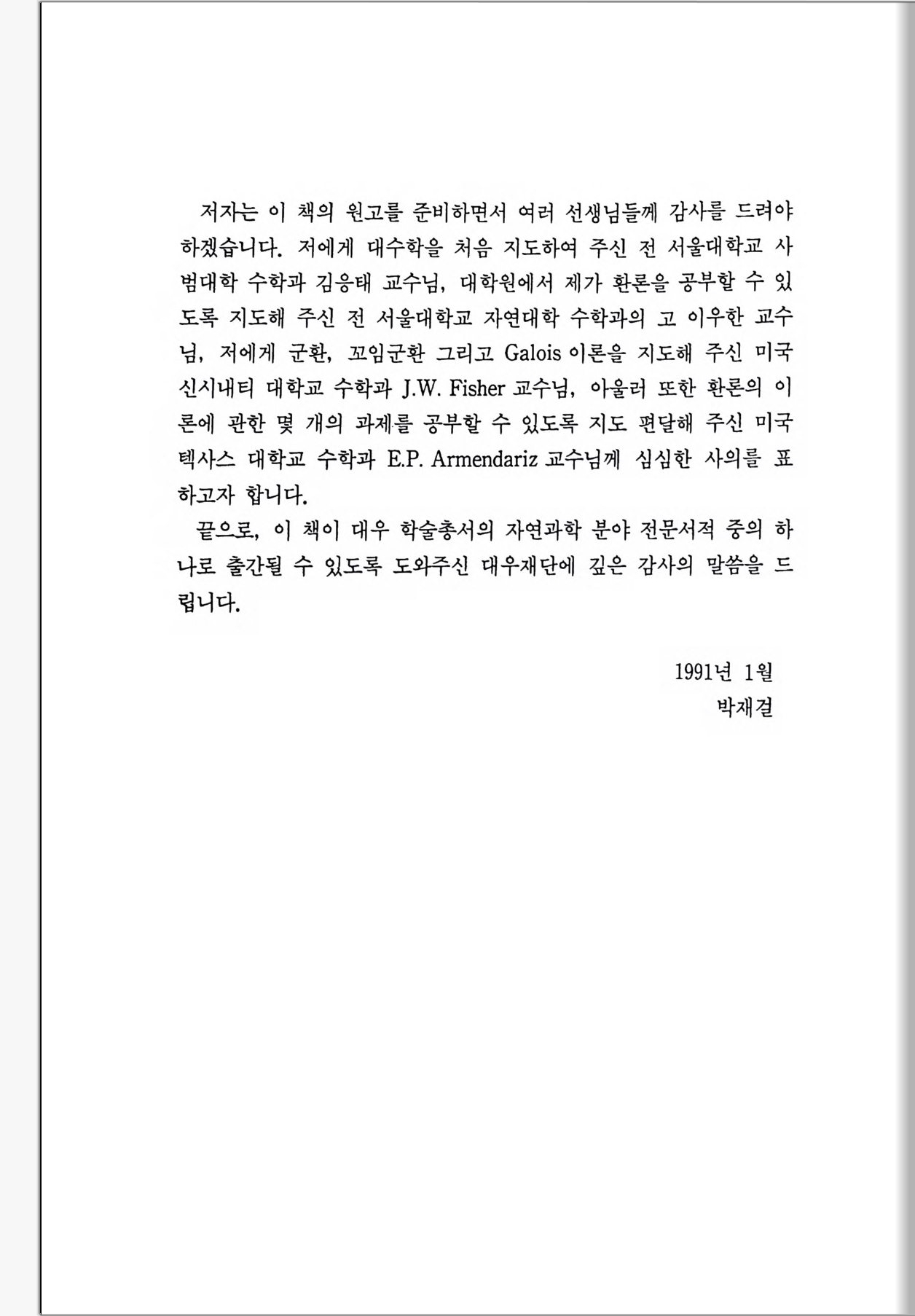 저자는 이 책의 원고를 준비하면서 여러 선생님들께 감사를 드려야 하겠습니다. 저에게 대수학을 처음 지도하여 주신 전 서울대학교 사범대학 수학과 김응태 교수님, 대학원에서 제가 환론을 공부할 수 있도록 지도해 주신 전 서울대학교 자연대학 수학과의 고 이우한 교수님, 저에게 군환, 꼬임군환 그리고 Galois 이론을 지도해 주신 미국 신시내티 대학교 수학과 J.W. Fisher 교수님, 아울러 또한 환론의 이론에 관한 몇 개의 과제를 공부할 수 있도록 지도 편달해 주신 미국 텍사스 대학교 수학과 E.P. Armendariz 교수님께 심심한 사의를 표하고자 합니다.

끝으로, 이 책이 대우 학술총서의 자연과학 분야 전문서적 중의 하나로 출간될 수 있도록 도와주신 대우재단에 깊은 감사의 말씀을 드립니다.

1991년 1월
박재걸